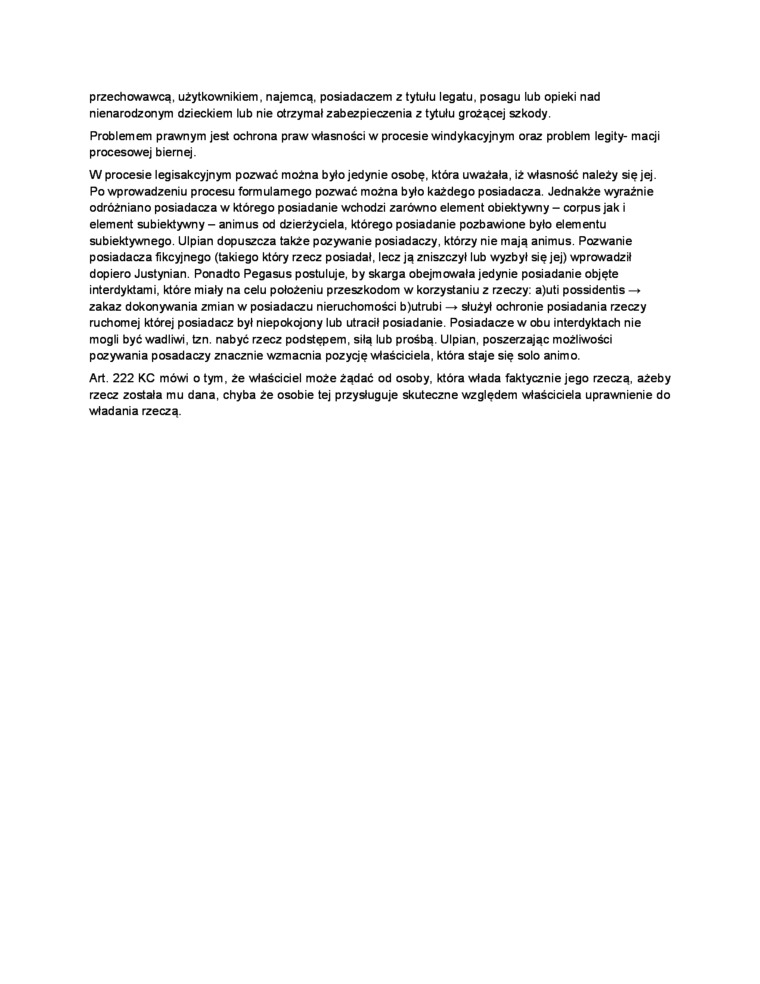 przechowawcą, użytkownikiem, najemcą, posiadaczem z tytułu legatu, posagu lub opieki nad nienarodzonym dzieckiem lub nie otrzymał zabezpieczenia z tytułu grożącej szkody.

Problemem prawnym jest ochrona praw własności w procesie windykacyjnym oraz problem legity- macji procesowej biernej.

W procesie legisakcyjnym pozwać można było jedynie osobę, która uważała, iż własność należy się jej. Po wprowadzeniu procesu formularnego pozwać można było każdego posiadacza. Jednakże wyraźnie odróżniano posiadacza w którego posiadanie wchodzi zarówno element obiektywny – corpus jak i element subiektywny – animus od dzierżyciela, którego posiadanie pozbawione było elementu subiektywnego. Ulpian dopuszcza także pozywanie posiadaczy, którzy nie mają animus. Pozwanie posiadacza fikcyjnego (takiego który rzecz posiadał, lecz ją zniszczył lub wyzbył się jej) wprowadził dopiero Justynian. Ponadto Pegasus postuluje, by skarga obejmowała jedynie posiadanie objęte interdyktami, które miały na celu położeniu przeszkodom w korzystaniu z rzeczy: a)uti possidentis → zakaz dokonywania zmian w posiadaczu nieruchomości b)utrubi → służył ochronie posiadania rzeczy ruchomej której posiadacz był niepokojony lub utracił posiadanie. Posiadacze w obu interdyktach nie mogli być wadliwi, tzn. nabyć rzecz podstępem, siłą lub prośbą. Ulpian, poszerzając możliwości pozywania posadaczy znacznie wzmacnia pozycję właściciela, która staje się solo animo.

Art. 222 KC mówi o tym, że właściciel może żądać od osoby, która włada faktycznie jego rzeczą, ażeby rzecz została mu dana, chyba że osobie tej przysługuje skuteczne względem właściciela uprawnienie do władania rzeczą.